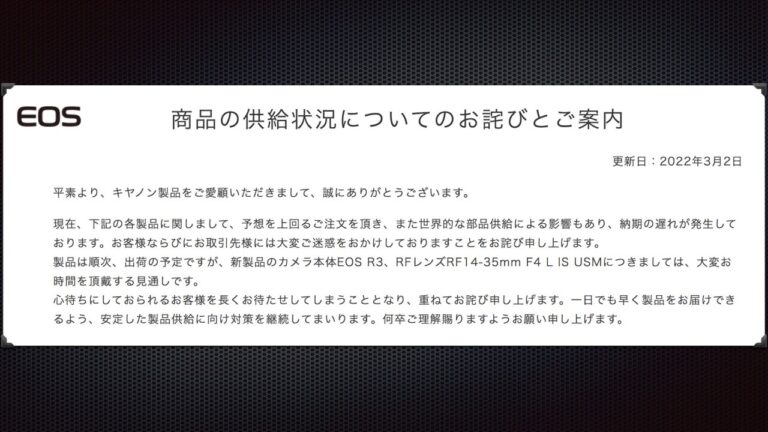 EOS

商品の供給状況についてのお詫びとご案内

更新日：2022年3月2日

平素より、キヤノン製品をご愛顧いただきまして、誠にありがとうございます。

現在、下記の各製品に関しまして、予想を上回るご注文を頂き、また世界的な部品供給による影響もあり、納期の遅れが発生しております。お客様ならびにお取引先様には大変ご迷惑をおかけしておりますことをお詫び申し上げます。
製品は順次、出荷の予定ですが、新製品のカメラ本体EOS R3、RFレンズRF14-35mm F4 L IS USMにつきましては、大変お時間を頂戴する見通しです。
心待ちにしておられるお客様を長くお待たせしてしまうこととなり、重ねてお詫び申し上げます。一日でも早く製品をお届けできるよう、安定した製品供給に向け対策を継続してまいります。何卒ご理解賜りますようお願い申し上げます。